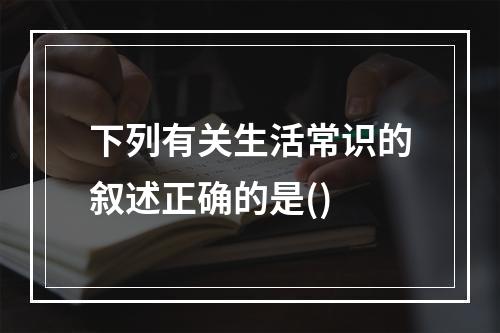 下列有关生活常识的叙述正确的是()